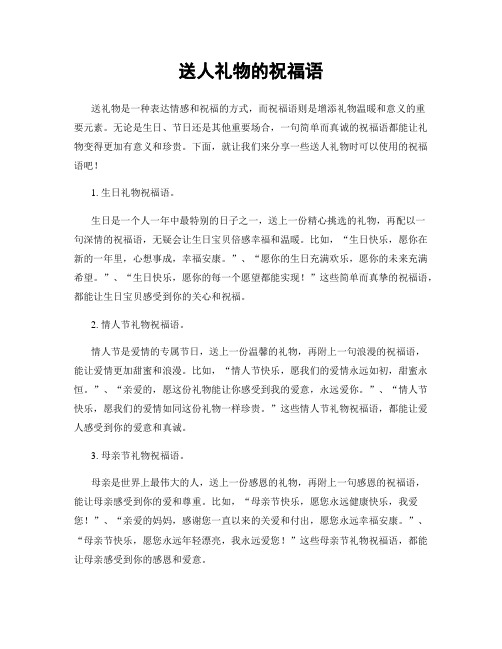 送人礼物的祝福语

送礼物是一种表达情感和祝福的方式，而祝福语则是增添礼物温暖和意义的重要元素。无论是生日、节日还是其他重要场合，一句简单而真诚的祝福语都能让礼物变得更加有意义和珍贵。下面，就让我们来分享一些送人礼物时可以使用的祝福语吧！

1. 生日礼物祝福语。

生日是一个人一年中最特别的日子之一，送上一份精心挑选的礼物，再配以一句深情的祝福语，无疑会让生日宝贝倍感幸福和温暖。比如，“生日快乐，愿你在新的一年里，心想事成，幸福安康。”、“愿你的生日充满欢乐，愿你的未来充满希望。”、“生日快乐，愿你的每一个愿望都能实现！”这些简单而真挚的祝福语，都能让生日宝贝感受到你的关心和祝福。

2. 情人节礼物祝福语。

情人节是爱情的专属节日，送上一份温馨的礼物，再附上一句浪漫的祝福语，能让爱情更加甜蜜和浪漫。比如，“情人节快乐，愿我们的爱情永远如初，甜蜜永恒。”、“亲爱的，愿这份礼物能让你感受到我的爱意，永远爱你。”、“情人节快乐，愿我们的爱情如同这份礼物一样珍贵。”这些情人节礼物祝福语，都能让爱人感受到你的爱意和真诚。

3. 母亲节礼物祝福语。

母亲是世界上最伟大的人，送上一份感恩的礼物，再附上一句感恩的祝福语，能让母亲感受到你的爱和尊重。比如，“母亲节快乐，愿您永远健康快乐，我爱您！”、“亲爱的妈妈，感谢您一直以来的关爱和付出，愿您永远幸福安康。”、“母亲节快乐，愿您永远年轻漂亮，我永远爱您！”这些母亲节礼物祝福语，都能让母亲感受到你的感恩和爱意。